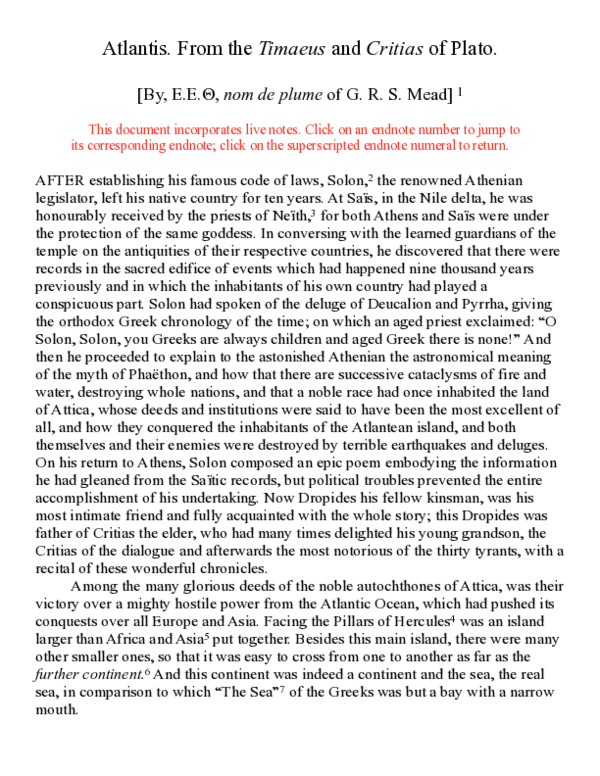 Atlantis. From the Timaeus and Critias of Plato.

[By, E.E.Θ, nom de plume of G. R. S. Mead] $^{1}$

This document incorporates live notes. Click on an endnote number to jump to its corresponding endnote; click on the superscripted endnote numeral to return.

AFTER establishing his famous code of laws, Solon,$^{2}$ the renowned Athenian legislator, left his native country for ten years. At Saïs, in the Nile delta, he was honourably received by the priests of Neïth,$^{3}$ for both Athens and Saïs were under the protection of the same goddess. In conversing with the learned guardians of the temple on the antiquities of their respective countries, he discovered that there were records in the sacred edifice of events which had happened nine thousand years previously and in which the inhabitants of his own country had played a conspicuous part. Solon had spoken of the deluge of Deucalion and Pyrrha, giving the orthodox Greek chronology of the time; on which an aged priest exclaimed: "O Solon, Solon, you Greeks are always children and aged Greek there is none!" And then he proceeded to explain to the astonished Athenian the astronomical meaning of the myth of Phaëthon, and how that there are successive cataclysms of fire and water, destroying whole nations, and that a noble race had once inhabited the land of Attica, whose deeds and institutions were said to have been the most excellent of all, and how they conquered the inhabitants of the Atlantean island, and both themselves and their enemies were destroyed by terrible earthquakes and deluges. On his return to Athens, Solon composed an epic poem embodying the information he had gleaned from the Saïtic records, but political troubles prevented the entire accomplishment of his undertaking. Now Dropides his fellow kinsman, was his most intimate friend and fully acquainted with the whole story; this Dropides was father of Critias the elder, who had many times delighted his young grandson, the Critias of the dialogue and afterwards the most notorious of the thirty tyrants, with a recital of these wonderful chronicles.

Among the many glorious deeds of the noble autochthones of Attica, was their victory over a mighty hostile power from the Atlantic Ocean, which had pushed its conquests over all Europe and Asia. Facing the Pillars of Hercules$^{4}$ was an island larger than Africa and Asia$^{5}$ put together. Besides this main island, there were many other smaller ones, so that it was easy to cross from one to another as far as the further continent.$^{6}$ And this continent was indeed a continent and the sea, the real sea, in comparison to which "The Sea"$^{7}$ of the Greeks was but a bay with a narrow mouth.